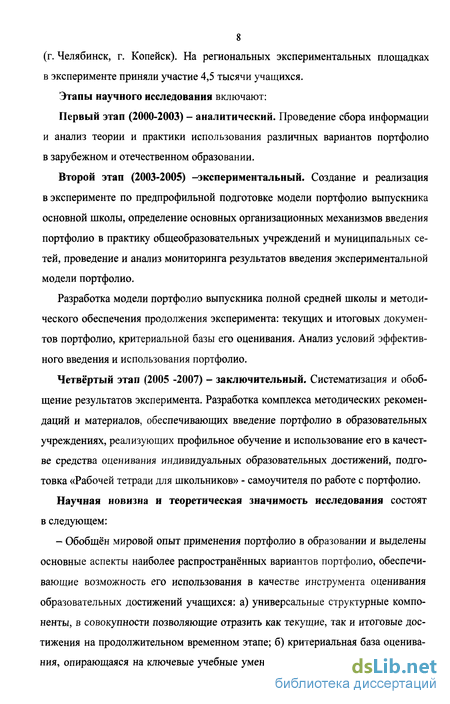 8

(г. Челябинск, г. Копейск). На региональных экспериментальных площадках в эксперименте приняли участие 4,5 тысячи учащихся.

Этапы научного исследования включают:

Первый этап (2000-2003) – аналитический. Проведение сбора информации и анализ теории и практики использования различных вариантов портфолио в зарубежном и отечественном образовании.

Второй этап (2003-2005) –экспериментальный. Создание и реализация в эксперименте по предпрофильной подготовке модели портфолио выпускника основной школы, определение основных организационных механизмов введения портфолио в практику общеобразовательных учреждений и муниципальных сетей, проведение и анализ мониторинга результатов введения экспериментальной модели портфолио.

Разработка модели портфолио выпускника полной средней школы и методического обеспечения продолжения эксперимента: текущих и итоговых документов портфолио, критериальной базы его оценивания. Анализ условий эффективного введения и использования портфолио.

Четвёртый этап (2005 -2007) – заключительный. Систематизация и обобщение результатов эксперимента. Разработка комплекса методических рекомендаций и материалов, обеспечивающих введение портфолио в образовательных учреждениях, реализующих профильное обучение и использование его в качестве средства оценивания индивидуальных образовательных достижений, подготовка «Рабочей тетради для школьников» - самоучителя по работе с портфолио.

Научная новизна и теоретическая значимость исследования состоят в следующем:

– Обобщён мировой опыт применения портфолио в образовании и выделены основные аспекты наиболее распространённых вариантов портфолио, обеспечивающие возможность его использования в качестве инструмента оценивания образовательных достижений учащихся: а) универсальные структурные компоненты, в совокупности позволяющие отразить как текущие, так и итоговые достижения на продолжительном временном этапе; б) критериальная база оценивания, опирающаяся на ключевые учебные умен

dsLib.net
библиотека диссертаций